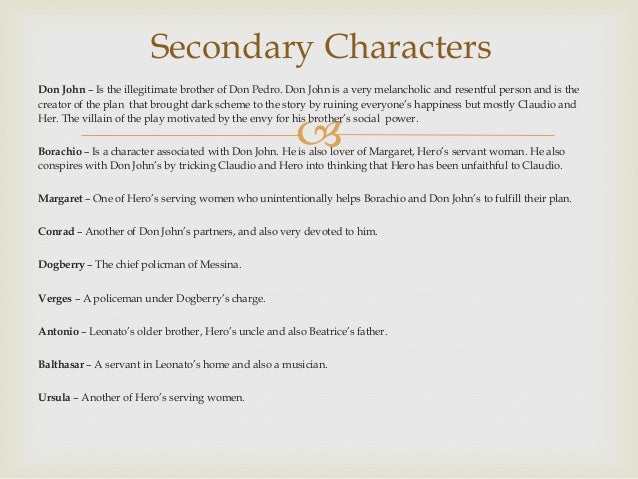 Secondary Characters

Don John – Is the illegitimate brother of Don Pedro. Don John is a very melancholic and resentful person and is the creator of the plan that brought dark scheme to the story by ruining everyone's happiness but mostly Claudio and Her. The villain of the play motivated by the envy for his brother's social power.

Borachio – Is a character associated with Don John. He is also lover of Margaret, Hero's servant woman. He also conspires with Don John's by tricking Claudio and Hero into thinking that Hero has been unfaithful to Claudio.

Margaret – One of Hero's serving women who unintentionally helps Borachio and Don John's to fulfill their plan.

Conrad – Another of Don John's partners, and also very devoted to him.

Dogberry – The chief policman of Messina.

Verges – A policeman under Dogberry's charge.

Antonio – Leonato's older brother, Hero's uncle and also Beatrice's father.

Balthasar – A servant in Leonato's home and also a musician.

Ursula – Another of Hero's serving women.